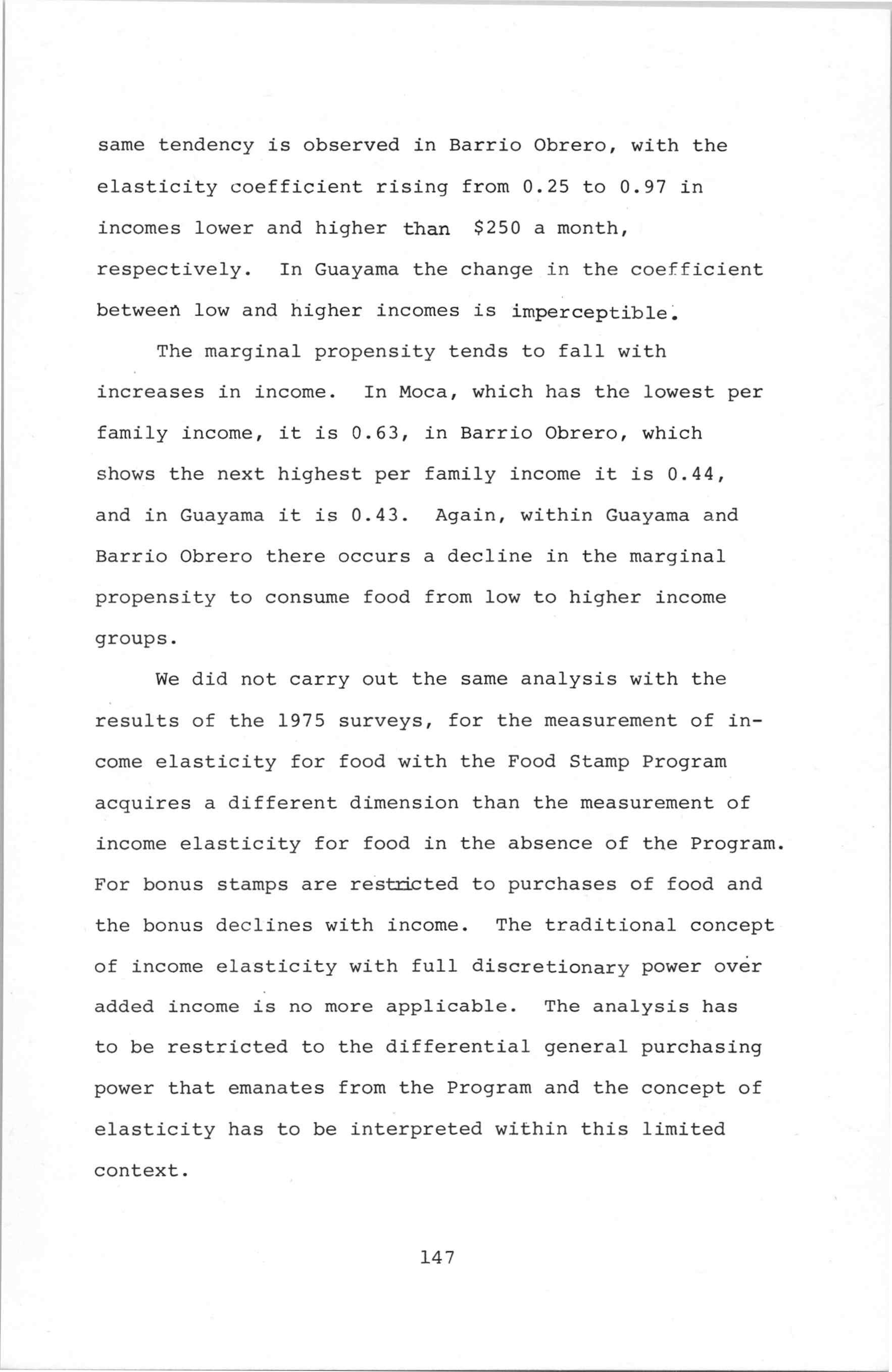 same tendency is observed in Barrio Obrero, with the elasticity coefficient rising from 0.25 to 0.97 in incomes lower and higher than \$250 a month, respectively. In Guayama the change in the coefficient between low and higher incomes is imperceptible.

The marginal propensity tends to fall with increases in income. In Moca, which has the lowest per family income, it is 0.63, in Barrio Obrero, which shows the next highest per family income it is 0.44, and in Guayama it is 0.43. Again, within Guayama and Barrio Obrero there occurs a decline in the marginal propensity to consume food from low to higher income groups.

We did not carry out the same analysis with the results of the 1975 surveys, for the measurement of income elasticity for food with the Food Stamp Program acquires a different dimension than the measurement of income elasticity for food in the absence of the Program. For bonus stamps are restricted to purchases of food and the bonus declines with income. The traditional concept of income elasticity with full discretionary power over added income is no more applicable. The analysis has to be restricted to the differential general purchasing power that emanates from the Program and the concept of elasticity has to be interpreted within this limited context.

147